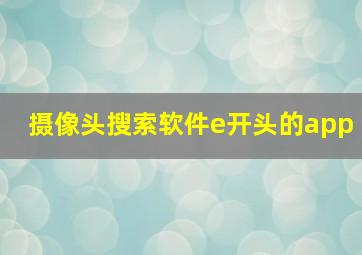 摄像头搜索软件e开头的app